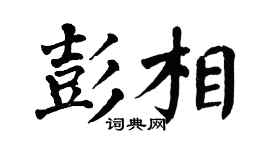 彭相
词典网